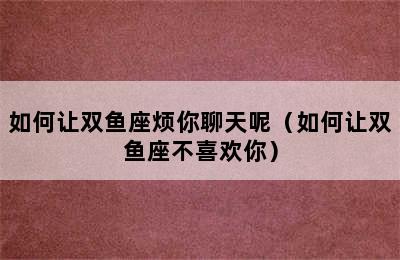 如何让双鱼座烦你聊天呢（如何让双鱼座不喜欢你）